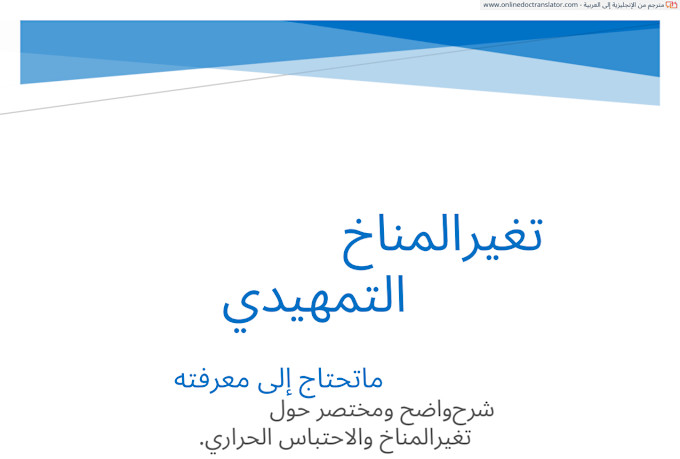 مترجم من الإنجليزية إلى العربية - www.onlinedoctranslator.com

تغيرالمناخ
التمهيدي

ماتحتاج إلى معرفته
شرحواضح ومختصر حول
تغيرالمناخ والاحتباس الحراري.